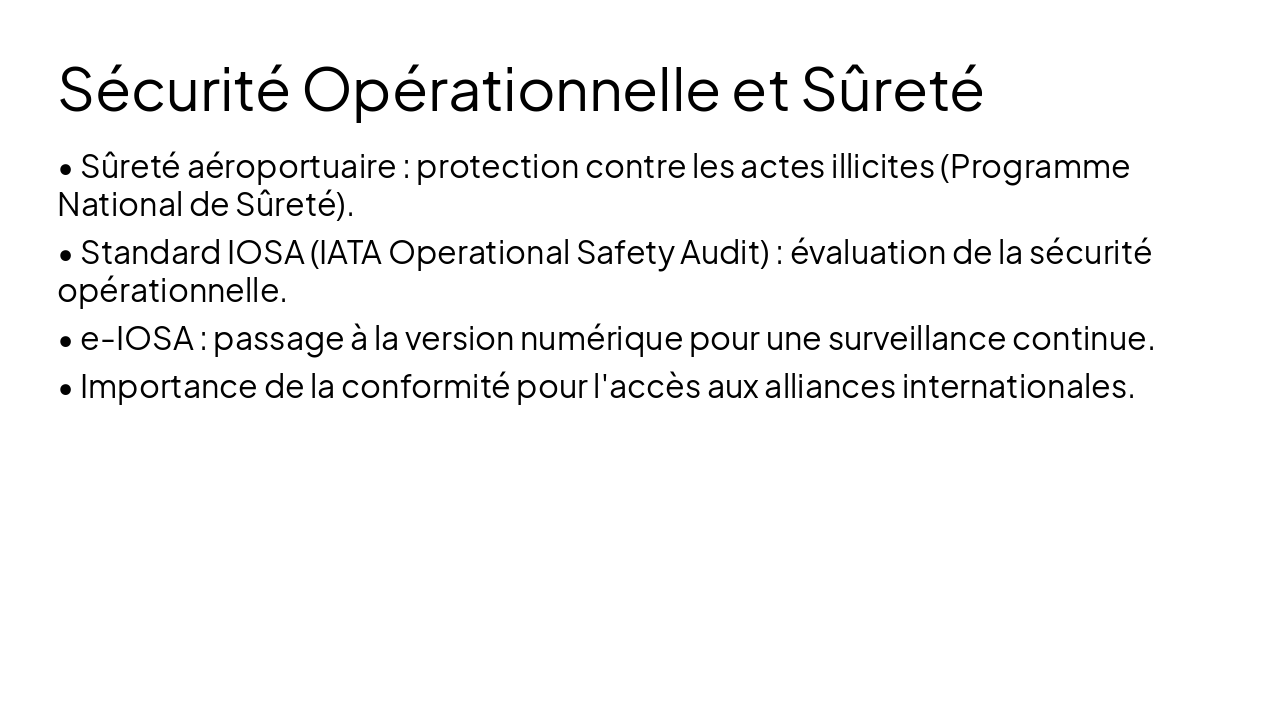 Sécurité Opérationnelle et Sûreté

• Sûreté aéroportuaire : protection contre les actes illicites (Programme National de Sûreté).

• Standard IOSA (IATA Operational Safety Audit) : évaluation de la sécurité opérationnelle.

• e-IOSA : passage à la version numérique pour une surveillance continue.

• Importance de la conformité pour l'accès aux alliances internationales.